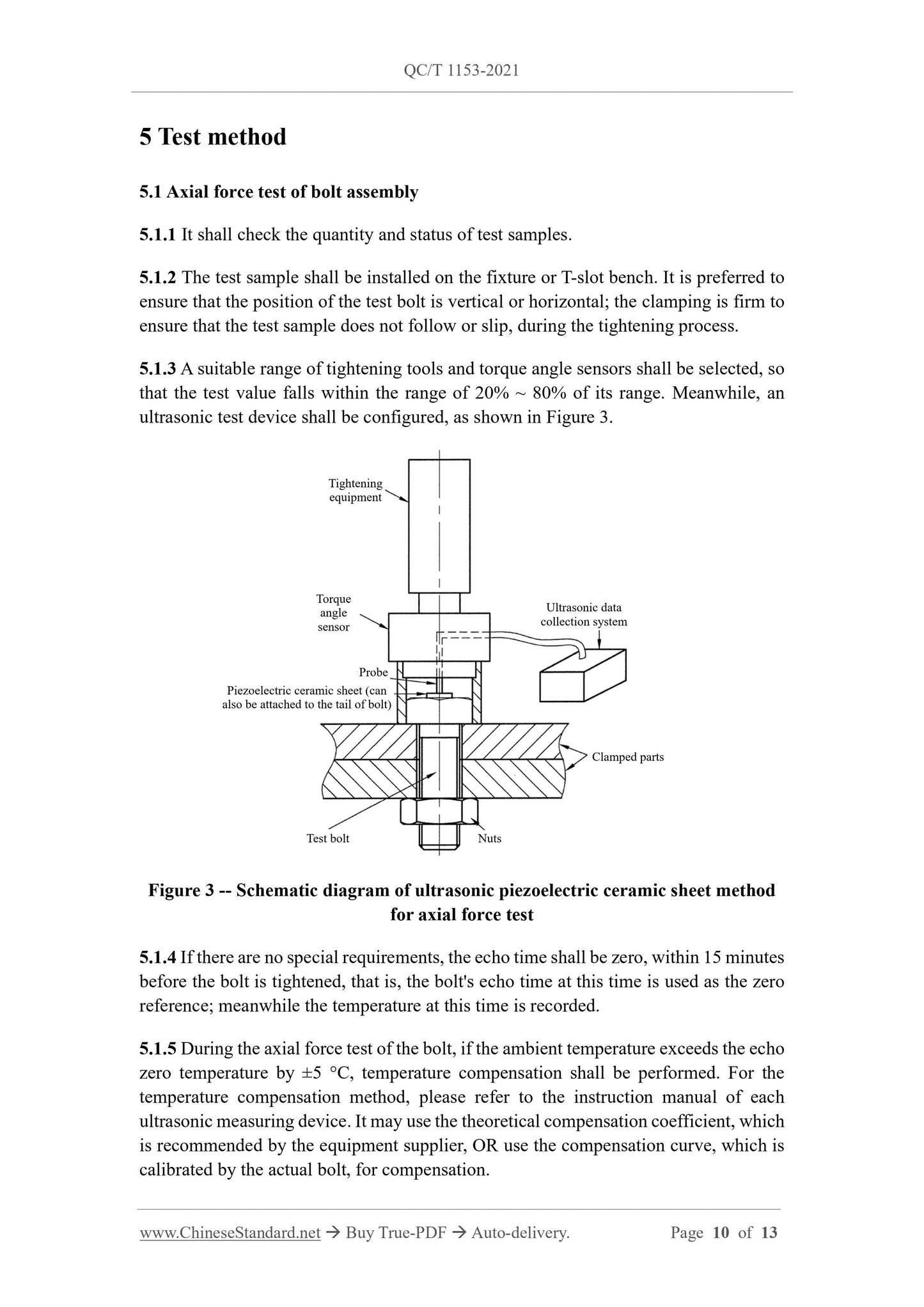 QC/T 1153-2021

5 Test method

5.1 Axial force test of bolt assembly

5.1.1 It shall check the quantity and status of test samples.

5.1.2 The test sample shall be installed on the fixture or T-slot bench. It is preferred to ensure that the position of the test bolt is vertical or horizontal; the clamping is firm to ensure that the test sample does not follow or slip, during the tightening process.

5.1.3 A suitable range of tightening tools and torque angle sensors shall be selected, so that the test value falls within the range of 20% ~ 80% of its range. Meanwhile, an ultrasonic test device shall be configured, as shown in Figure 3.

Tightening equipment

Torque angle sensor

Ultrasonic data collection system

Probe

Piezoelectric ceramic sheet (can also be attached to the tail of bolt)

Clamped parts

Test bolt

Nuts

Figure 3 -- Schematic diagram of ultrasonic piezoelectric ceramic sheet method for axial force test

5.1.4 If there are no special requirements, the echo time shall be zero, within 15 minutes before the bolt is tightened, that is, the bolt's echo time at this time is used as the zero reference; meanwhile the temperature at this time is recorded.

5.1.5 During the axial force test of the bolt, if the ambient temperature exceeds the echo zero temperature by ±5 °C, temperature compensation shall be performed. For the temperature compensation method, please refer to the instruction manual of each ultrasonic measuring device. It may use the theoretical compensation coefficient, which is recommended by the equipment supplier, OR use the compensation curve, which is calibrated by the actual bolt, for compensation.

www.ChineseStandard.net → Buy True-PDF → Auto-delivery. Page 10 of 13